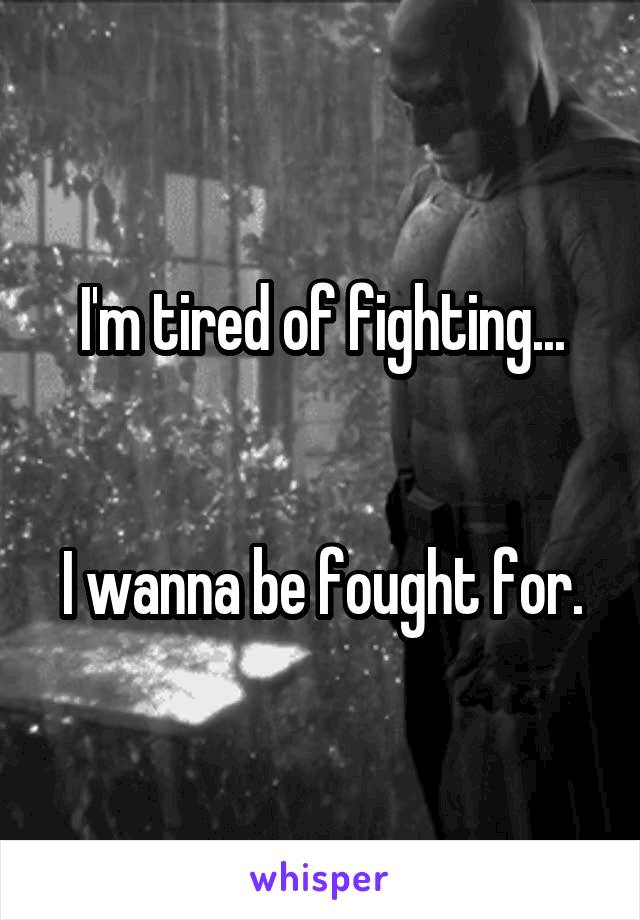 I'm tired of fighting...

I wanna be fought for.

whisper